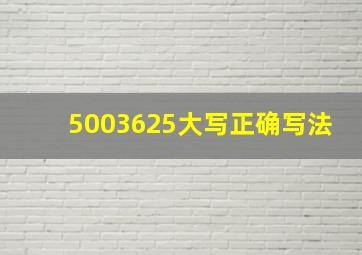 5003625大写正确写法